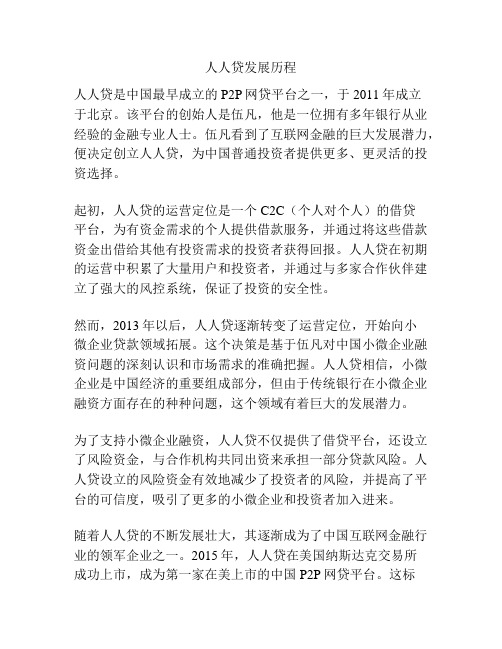 人人贷发展历程

人人贷是中国最早成立的 P2P 网贷平台之一，于 2011 年成立于北京。该平台的创始人是伍凡，他是一位拥有多年银行从业经验的金融专业人士。伍凡看到了互联网金融的巨大发展潜力，便决定创立人人贷，为中国普通投资者提供更多、更灵活的投资选择。

起初，人人贷的运营定位是一个 C2C（个人对个人）的借贷平台，为有资金需求的个人提供借款服务，并通过将这些借款资金出借给其他有投资需求的投资者获得回报。人人贷在初期的运营中积累了大量用户和投资者，并通过与多家合作伙伴建立了强大的风控系统，保证了投资的安全性。

然而，2013 年以后，人人贷逐渐转变了运营定位，开始向小微企业贷款领域拓展。这个决策是基于伍凡对中国小微企业融资问题的深刻认识和市场需求的准确把握。人人贷相信，小微企业是中国经济的重要组成部分，但由于传统银行在小微企业融资方面存在的种种问题，这个领域有着巨大的发展潜力。

为了支持小微企业融资，人人贷不仅提供了借贷平台，还设立了风险资金，与合作机构共同出资来承担一部分贷款风险。人人贷设立的风险资金有效地减少了投资者的风险，并提高了平台的可信度，吸引了更多的小微企业和投资者加入进来。

随着人人贷的不断发展壮大，其逐渐成为了中国互联网金融行业的领军企业之一。2015 年，人人贷在美国纳斯达克交易所成功上市，成为第一家在美上市的中国 P2P 网贷平台。这标